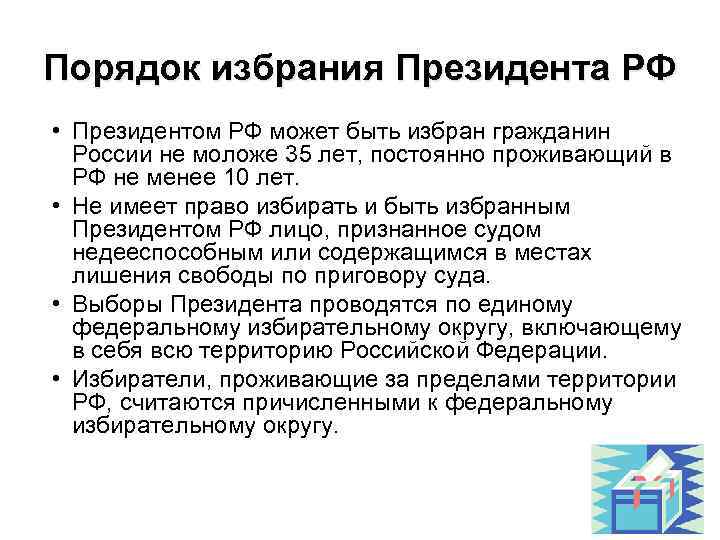 Порядок избрания Президента РФ

• Президентом РФ может быть избран гражданин России не моложе 35 лет, постоянно проживающий в РФ не менее 10 лет.

• Не имеет право избирать и быть избранным Президентом РФ лицо, признанное судом недееспособным или содержащимся в местах лишения свободы по приговору суда.

• Выборы Президента проводятся по единому федеральному избирательному округу, включающему в себя всю территорию Российской Федерации.

• Избиратели, проживающие за пределами территории РФ, считаются причисленными к федеральному избирательному округу.